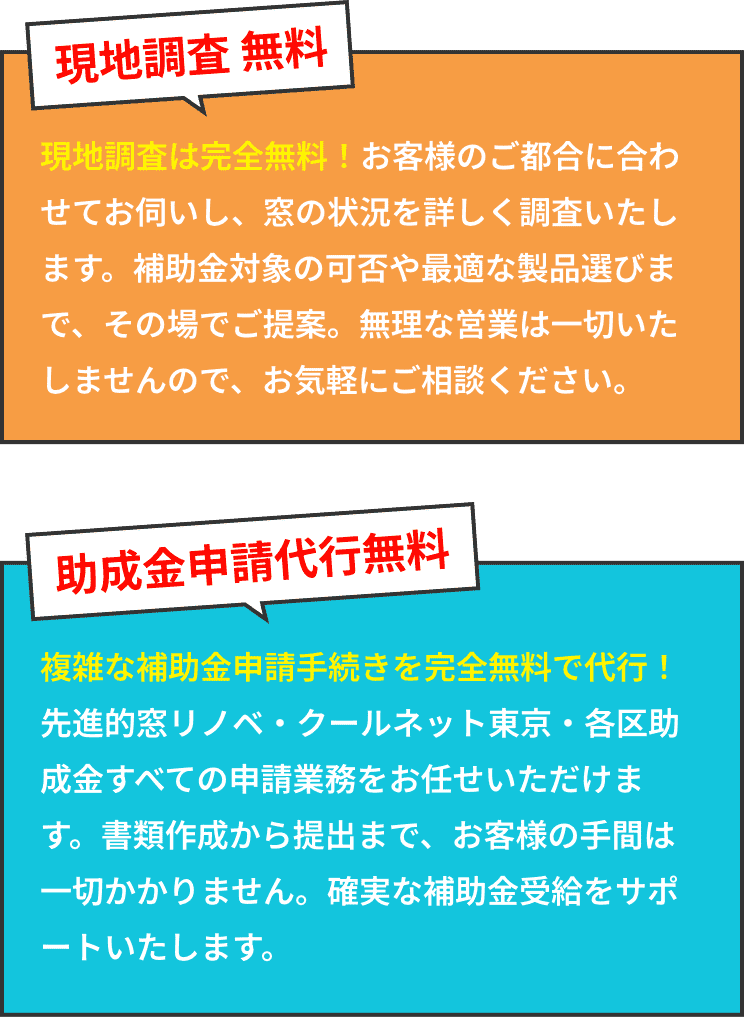 現地調査 無料

現地調査は完全無料！お客様のご都合に合わせてお伺いし、窓の状況を詳しく調査いたします。補助金対象の可否や最適な製品選びまで、その場でご提案。無理な営業は一切いたしませんので、お気軽にご相談ください。

助成金申請代行無料

複雑な補助金申請手続きを完全無料で代行！先進的窓リノベ・クールネット東京・各区助成金すべての申請業務をお任せいただけます。書類作成から提出まで、お客様の手間は一切かかりません。確実な補助金受給をサポートいたします。